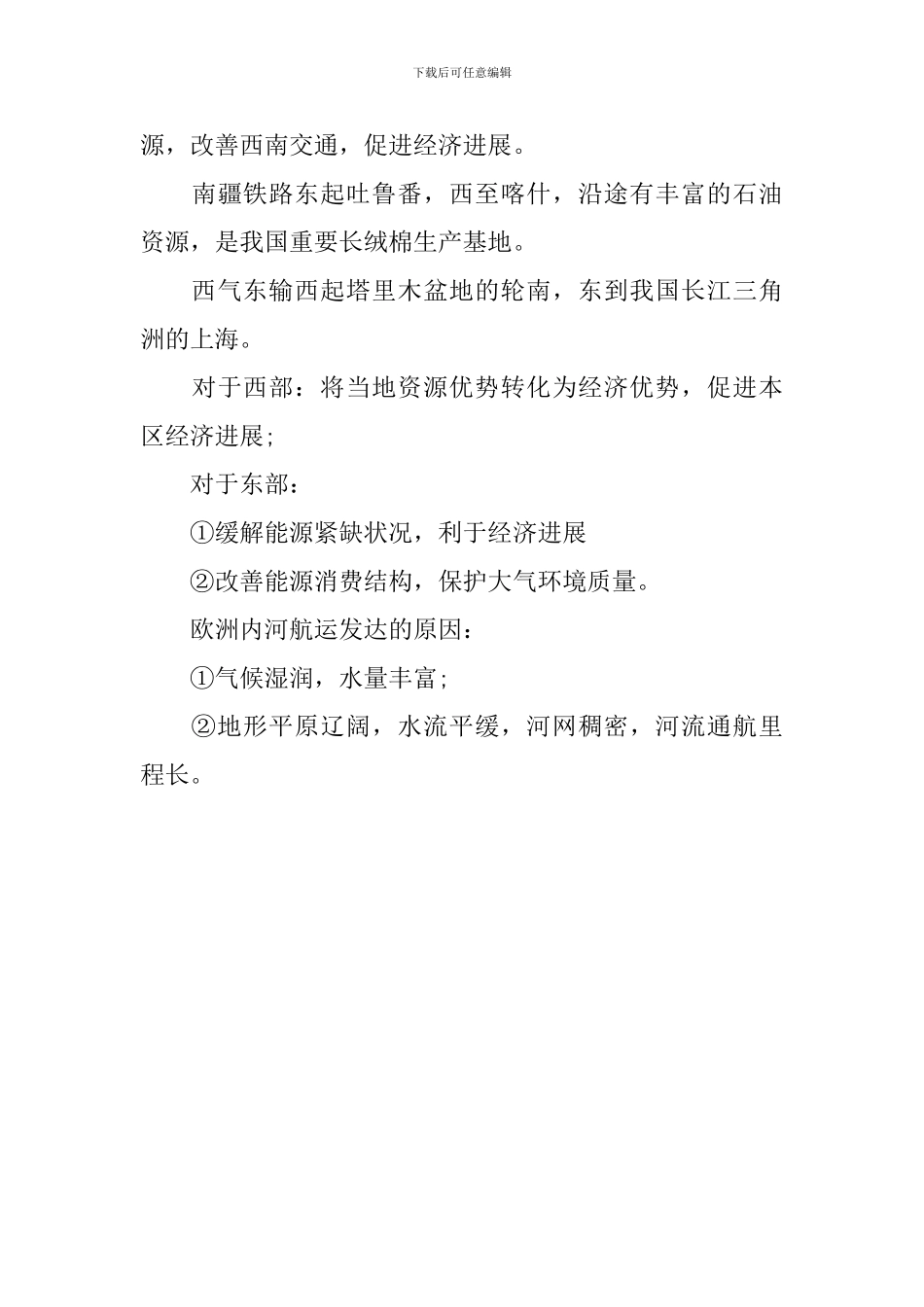 下载后可任意编辑

源，改善西南交通，促进经济进展。

南疆铁路东起吐鲁番，西至喀什，沿途有丰富的石油资源，是我国重要长绒棉生产基地。

西气东输西起塔里木盆地的轮南，东到我国长江三角洲的上海。

对于西部：将当地资源优势转化为经济优势，促进本区经济进展；

对于东部：

①缓解能源紧缺状况，利于经济进展

②改善能源消费结构，保护大气环境质量。

欧洲内河航运发达的原因：

①气候湿润，水量丰富；

②地形平原辽阔，水流平缓，河网稠密，河流通航里程长。